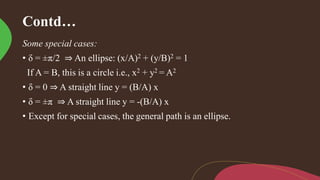 Contd…

Some special cases:

• $\delta = \pm\pi/2 \Rightarrow$ An ellipse: $(x/A)^2 + (y/B)^2 = 1$
If A = B, this is a circle i.e., $x^2 + y^2 = A^2$

• $\delta = 0 \Rightarrow$ A straight line y = (B/A) x

• $\delta = \pm\pi \Rightarrow$ A straight line y = -(B/A) x

• Except for special cases, the general path is an ellipse.